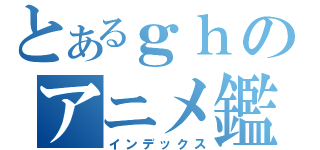 とあるｇｈの
アニメ鑑
インデックス